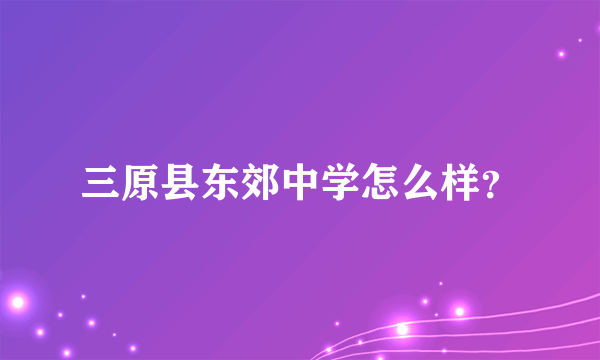 三原县东郊中学怎么样?